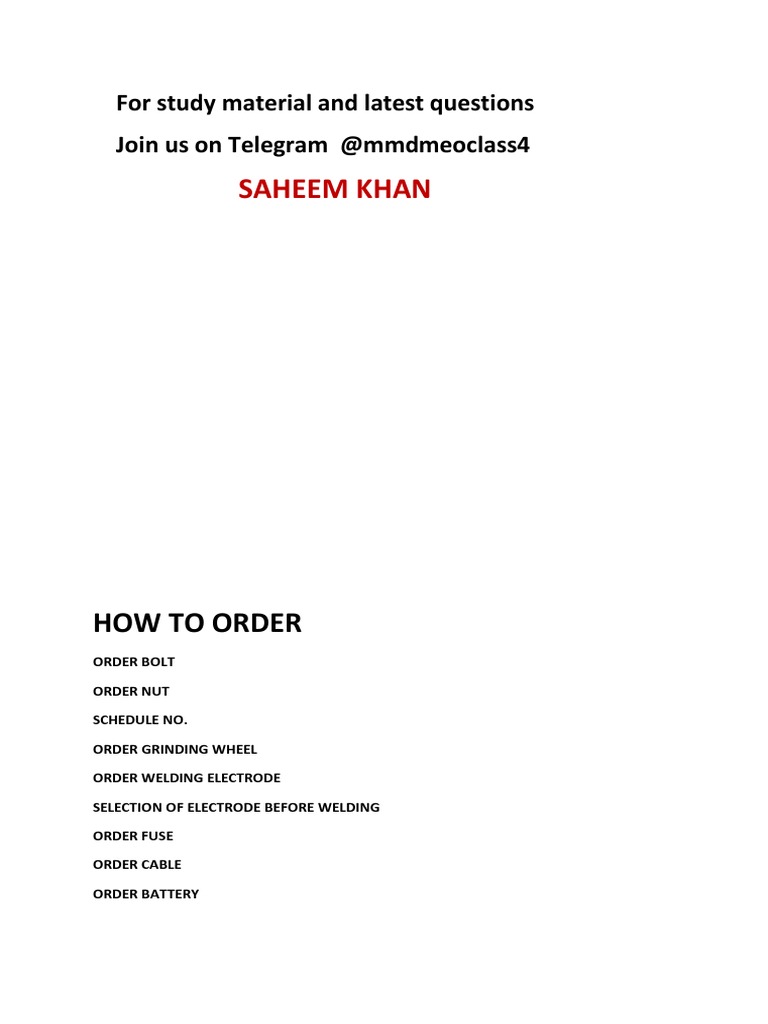 For study material and latest questions

Join us on Telegram @mmdmeoclass4

SAHEEM KHAN

HOW TO ORDER

ORDER BOLT

ORDER NUT

SCHEDULE NO.

ORDER GRINDING WHEEL

ORDER WELDING ELECTRODE

SELECTION OF ELECTRODE BEFORE WELDING

ORDER FUSE

ORDER CABLE

ORDER BATTERY